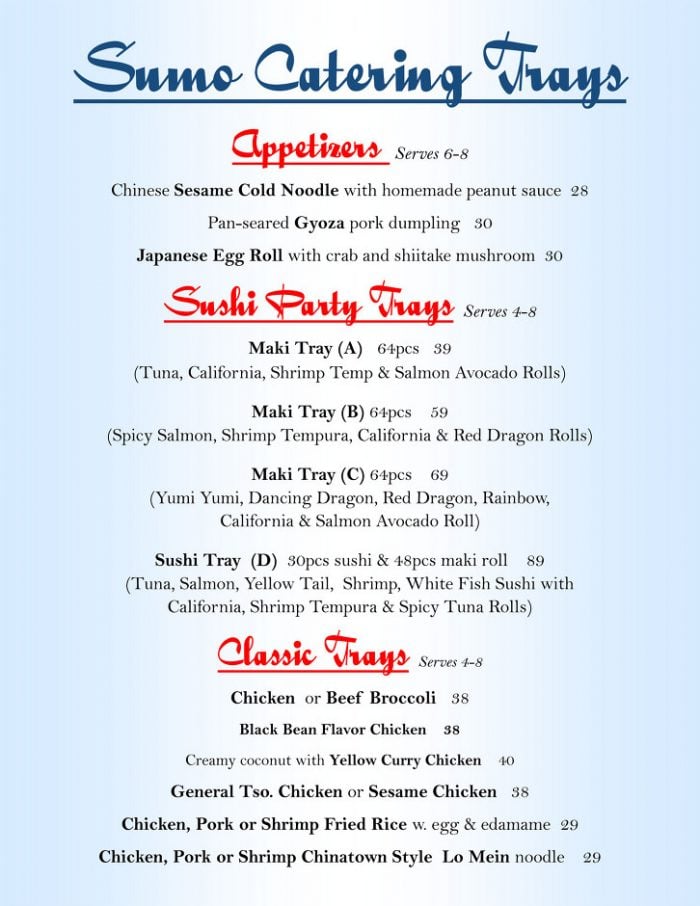 Sumo Catering Trays

Appetizers Serves 6-8

Chinese Sesame Cold Noodle with homemade peanut sauce 28

Pan-seared Gyoza pork dumpling 30

Japanese Egg Roll with crab and shiitake mushroom 30

Sushi Party Trays Serves 4-8

Maki Tray (A) 64pcs 39
(Tuna, California, Shrimp Temp & Salmon Avocado Rolls)

Maki Tray (B) 64pcs 59
(Spicy Salmon, Shrimp Tempura, California & Red Dragon Rolls)

Maki Tray (C) 64pcs 69
(Yumi Yumi, Dancing Dragon, Red Dragon, Rainbow, California & Salmon Avocado Roll)

Sushi Tray (D) 30pcs sushi & 48pcs maki roll 89
(Tuna, Salmon, Yellow Tail, Shrimp, White Fish Sushi with California, Shrimp Tempura & Spicy Tuna Rolls)

Classic Trays Serves 4-8

Chicken or Beef Broccoli 38

Black Bean Flavor Chicken 38

Creamy coconut with Yellow Curry Chicken 40

General Tso. Chicken or Sesame Chicken 38

Chicken, Pork or Shrimp Fried Rice w. egg & edamame 29

Chicken, Pork or Shrimp Chinatown Style Lo Mein noodle 29